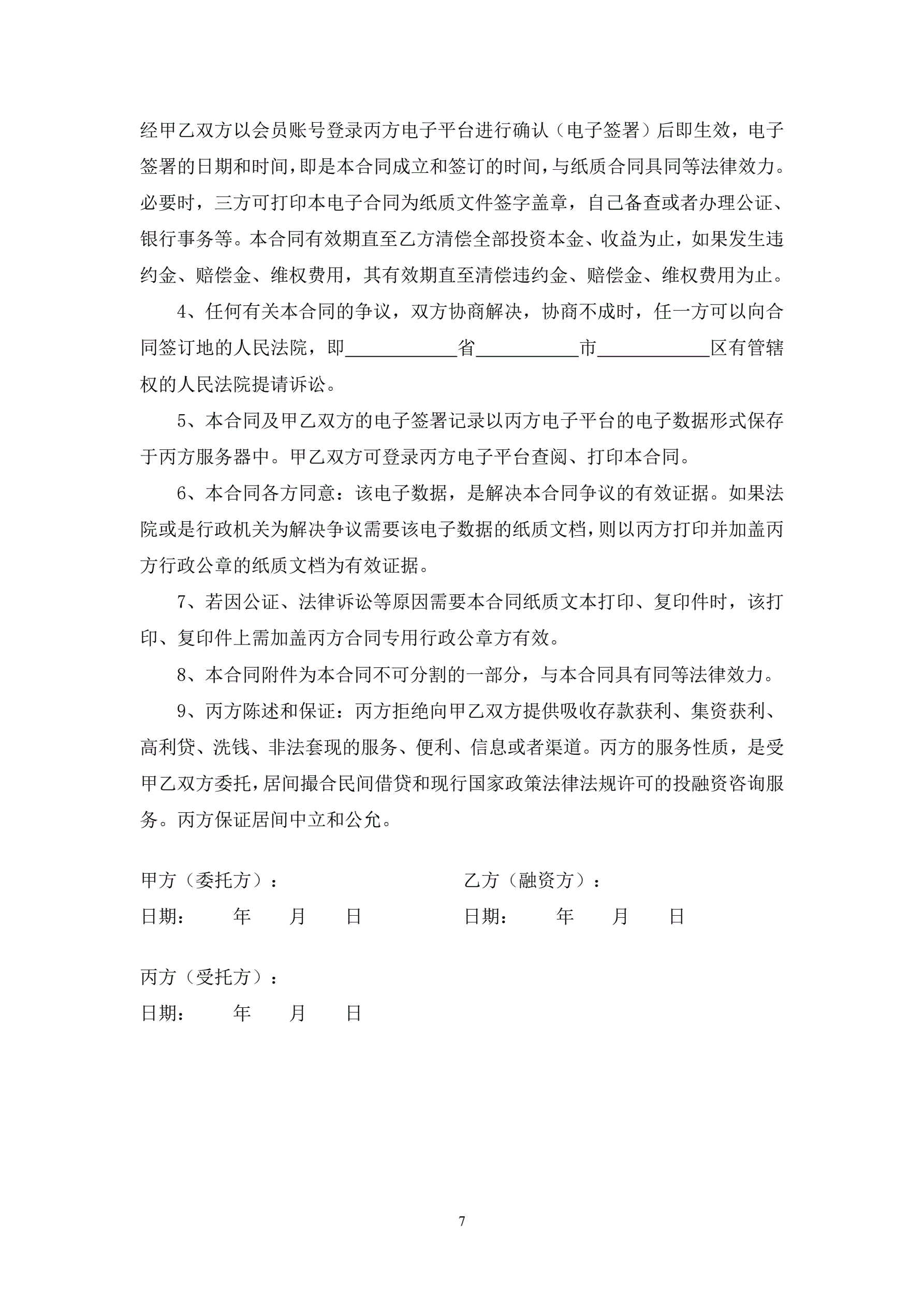 经甲乙双方以会员账号登录丙方电子平台进行确认（电子签署）后即生效，电子签署的日期和时间，即是本合同成立和签订的时间，与纸质合同具同等法律效力。必要时，三方可打印本电子合同为纸质文件签字盖章，自己备查或者办理公证、银行事务等。本合同有效期直至乙方清偿全部投资本金、收益为止，如果发生违约金、赔偿金、维权费用，其有效期直至清偿违约金、赔偿金、维权费用为止。

4、任何有关本合同的争议，双方协商解决，协商不成时，任一方可以向合同签订地的人民法院，即____________省___________市____________区有管辖权的人民法院提请诉讼。

5、本合同及甲乙双方的电子签署记录以丙方电子平台的电子数据形式保存于丙方服务器中。甲乙双方可登录丙方电子平台查阅、打印本合同。

6、本合同各方同意：该电子数据，是解决本合同争议的有效证据。如果法院或是行政机关为解决争议需要该电子数据的纸质文档，则以丙方打印并加盖丙方行政公章的纸质文档为有效证据。

7、若因公证、法律诉讼等原因需要本合同纸质文本打印、复印件时，该打印、复印件上需加盖丙方合同专用行政公章方有效。

8、本合同附件为本合同不可分割的一部分，与本合同具有同等法律效力。

9、丙方陈述和保证：丙方拒绝向甲乙双方提供吸收存款获利、集资获利、高利贷、洗钱、非法套现的服务、便利、信息或者渠道。丙方的服务性质，是受甲乙双方委托，居间撮合民间借贷和现行国家政策法律法规许可的投融资咨询服务。丙方保证居间中立和公允。

甲方（委托方）：

日期： 年 月 日

乙方（融资方）：

日期： 年 月 日

丙方（受托方）：

日期： 年 月 日

7